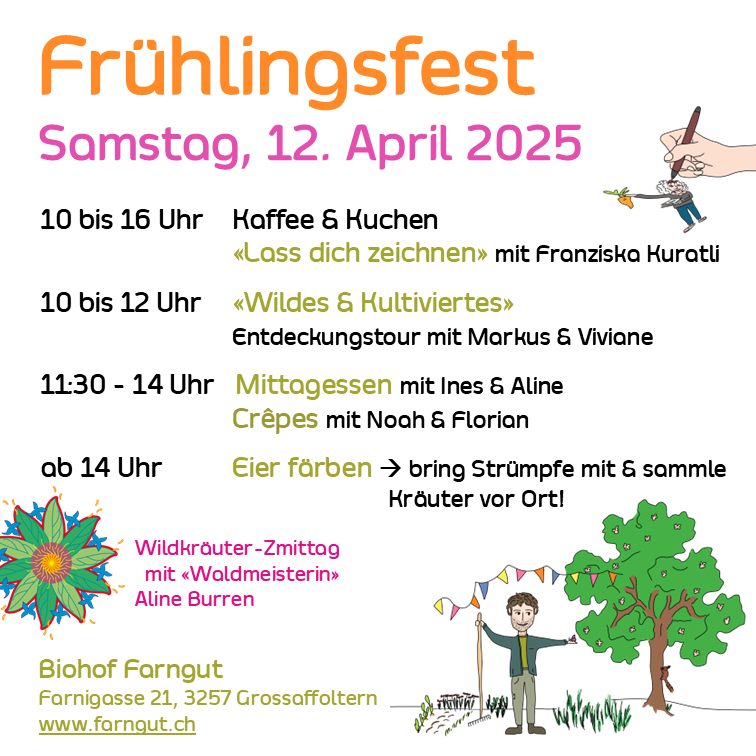 Frühlingsfest

Samstag, 12. April 2025

10 bis 16 Uhr Kaffee & Kuchen
«Lass dich zeichnen» mit Franziska Kuratli

10 bis 12 Uhr «Wildes & Kultiviertes»
Entdeckungstour mit Markus & Viviane

11:30 - 14 Uhr Mittagessen mit Ines & Aline
Crêpes mit Noah & Florian

ab 14 Uhr Eier färben → bring Strümpfe mit & sammle Kräuter vor Ort!

Wildkräuter-Zmittag
mit «Waldmeisterin»
Aline Burren

Biohof Farngut
Farnigasse 21, 3257 Grossaffoltern
www.farngut.ch